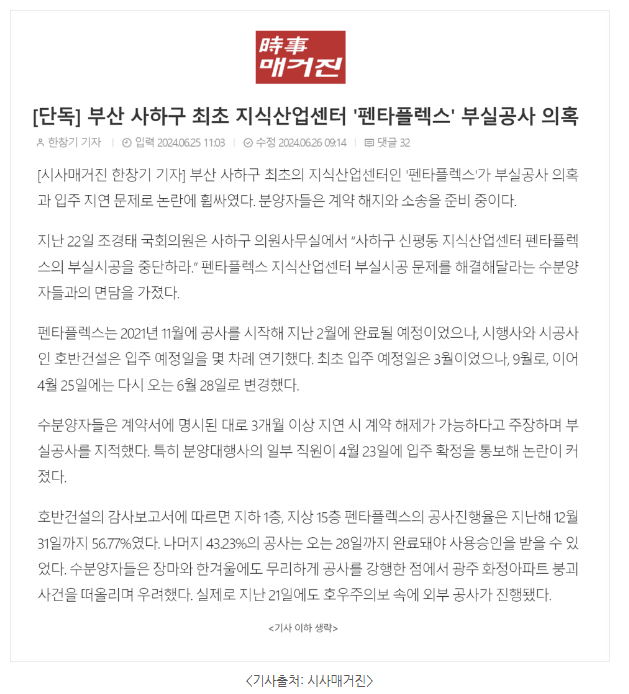 時事
매거진

[단독] 부산 사하구 최초 지식산업센터 '펜타플렉스' 부실공사 의혹

한창기 기자 | 입력 2024.06.25 11:03 | 수정 2024.06.26 09:14 | 댓글 32

[시사매거진 한창기 기자] 부산 사하구 최초의 지식산업센터인 '펜타플렉스'가 부실공사 의혹과 입주 지연 문제로 논란에 휩싸였다. 분양자들은 계약 해지와 소송을 준비 중이다.

지난 22일 조경태 국회의원은 사하구 의원사무실에서 "사하구 신평동 지식산업센터 펜타플렉스의 부실시공을 중단하라." 펜타플렉스 지식산업센터 부실시공 문제를 해결해달라는 수분양자들과의 면담을 가졌다.

펜타플렉스는 2021년 11월에 공사를 시작해 지난 2월에 완료될 예정이었으나, 시행사와 시공사인 호반건설은 입주 예정일을 몇 차례 연기했다. 최초 입주 예정일은 3월이었으나, 9월로, 이어 4월 25일에는 다시 오는 6월 28일로 변경했다.

수분양자들은 계약서에 명시된 대로 3개월 이상 지연 시 계약 해제가 가능하다고 주장하며 부실공사를 지적했다. 특히 분양대행사의 일부 직원이 4월 23일에 입주 확정을 통보해 논란이 커졌다.

호반건설의 감사보고서에 따르면 지하 1층, 지상 15층 펜타플렉스의 공사진행율은 지난해 12월 31일까지 56.77%였다. 나머지 43.23%의 공사는 오는 28일까지 완료돼야 사용승인을 받을 수 있었다. 수분양자들은 장마와 한겨울에도 무리하게 공사를 강행한 점에서 광주 화정아파트 붕괴 사건을 떠올리며 우려했다. 실제로 지난 21일에도 호우주의보 속에 외부 공사가 진행됐다.

<기사 이하 생략>

<기사출처: 시사매거진>